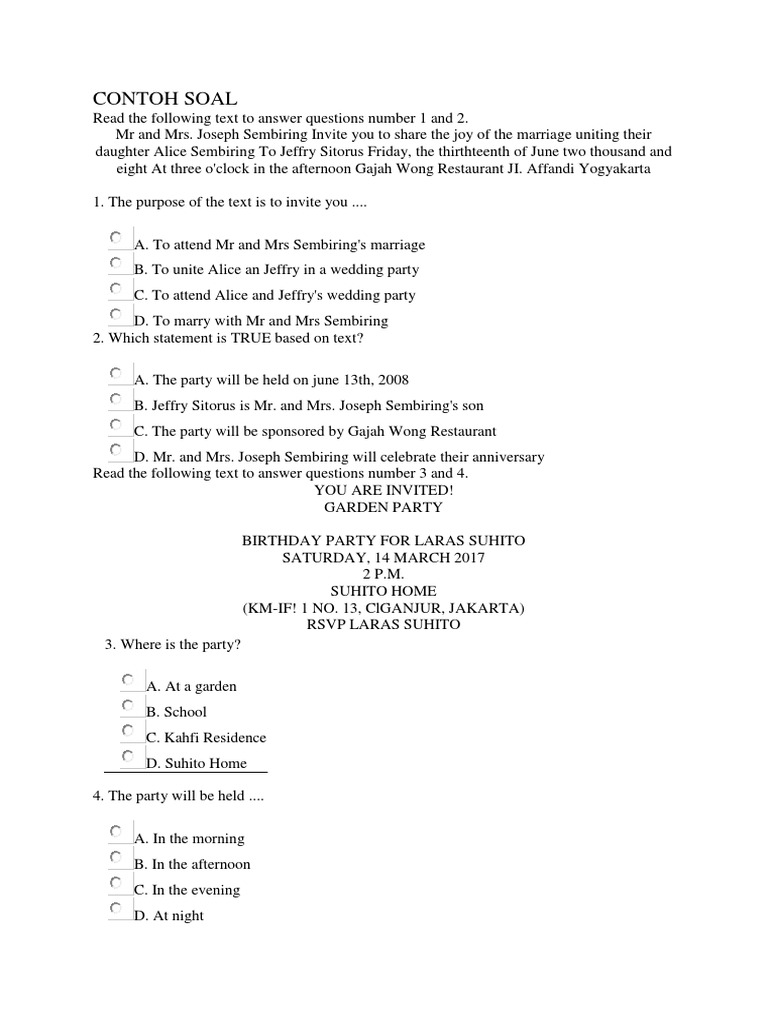 CONTOH SOAL

Read the following text to answer questions number 1 and 2.

Mr and Mrs. Joseph Sembiring Invite you to share the joy of the marriage uniting their daughter Alice Sembiring To Jeffry Sitorus Friday, the thirthteenth of June two thousand and eight At three o'clock in the afternoon Gajah Wong Restaurant JI. Affandi Yogyakarta

1. The purpose of the text is to invite you ....

A. To attend Mr and Mrs Sembiring's marriage
B. To unite Alice an Jeffry in a wedding party
C. To attend Alice and Jeffry's wedding party
D. To marry with Mr and Mrs Sembiring

2. Which statement is TRUE based on text?

A. The party will be held on june 13th, 2008
B. Jeffry Sitorus is Mr. and Mrs. Joseph Sembiring's son
C. The party will be sponsored by Gajah Wong Restaurant
D. Mr. and Mrs. Joseph Sembiring will celebrate their anniversary

Read the following text to answer questions number 3 and 4.

YOU ARE INVITED!
GARDEN PARTY

BIRTHDAY PARTY FOR LARAS SUHITO
SATURDAY, 14 MARCH 2017
2 P.M.
SUHITO HOME
(KM-IF! 1 NO. 13, ClGANJUR, JAKARTA)
RSVP LARAS SUHITO

3. Where is the party?

A. At a garden
B. School
C. Kahfi Residence
D. Suhito Home

4. The party will be held ....

A. In the morning
B. In the afternoon
C. In the evening
D. At night